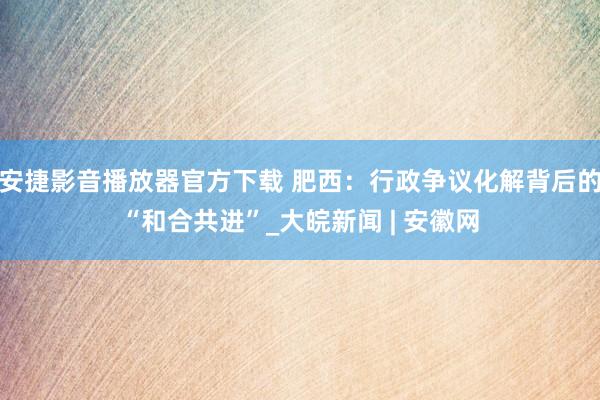 安捷影音播放器官方下载 肥西：行政争议化解背后的“和合共进”_大皖新闻 | 安徽网